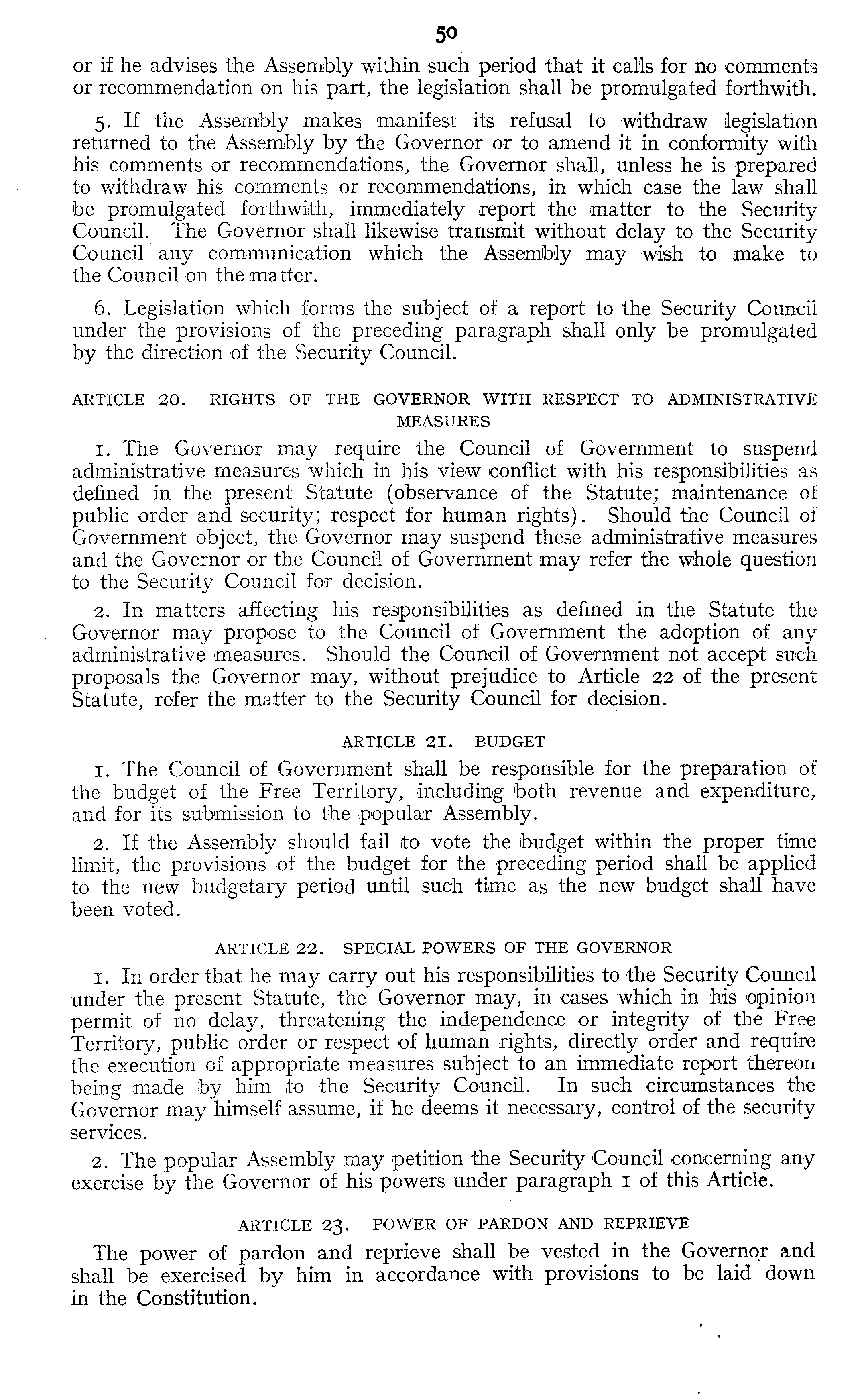 50

or if he advises the Assembly within such period that it calls for no comments or recommendation on his part, the legislation shall be promulgated forthwith.

5. If the Assembly makes manifest its refusal to withdraw legislation returned to the Assembly by the Governor or to amend it in conformity with his comments or recommendations, the Governor shall, unless he is prepared to withdraw his comments or recommendations, in which case the law shall be promulgated forthwith, immediately report the matter to the Security Council. The Governor shall likewise transmit without delay to the Security Council any communication which the Assembly may wish to make to the Council on the matter.

6. Legislation which forms the subject of a report to the Security Council under the provisions of the preceding paragraph shall only be promulgated by the direction of the Security Council.

ARTICLE 20. RIGHTS OF THE GOVERNOR WITH RESPECT TO ADMINISTRATIVE MEASURES

1. The Governor may require the Council of Government to suspend administrative measures which in his view conflict with his responsibilities as defined in the present Statute (observance of the Statute; maintenance of public order and security; respect for human rights). Should the Council of Government object, the Governor may suspend these administrative measures and the Governor or the Council of Government may refer the whole question to the Security Council for decision.

2. In matters affecting his responsibilities as defined in the Statute the Governor may propose to the Council of Government the adoption of any administrative measures. Should the Council of Government not accept such proposals the Governor may, without prejudice to Article 22 of the present Statute, refer the matter to the Security Council for decision.

ARTICLE 21. BUDGET

1. The Council of Government shall be responsible for the preparation of the budget of the Free Territory, including both revenue and expenditure, and for its submission to the popular Assembly.

2. If the Assembly should fail to vote the budget within the proper time limit, the provisions of the budget for the preceding period shall be applied to the new budgetary period until such time as the new budget shall have been voted.

ARTICLE 22. SPECIAL POWERS OF THE GOVERNOR

1. In order that he may carry out his responsibilities to the Security Council under the present Statute, the Governor may, in cases which in his opinion permit of no delay, threatening the independence or integrity of the Free Territory, public order or respect of human rights, directly order and require the execution of appropriate measures subject to an immediate report thereon being made by him to the Security Council. In such circumstances the Governor may himself assume, if he deems it necessary, control of the security services.

2. The popular Assembly may petition the Security Council concerning any exercise by the Governor of his powers under paragraph 1 of this Article.

ARTICLE 23. POWER OF PARDON AND REPRIEVE

The power of pardon and reprieve shall be vested in the Governor and shall be exercised by him in accordance with provisions to be laid down in the Constitution.